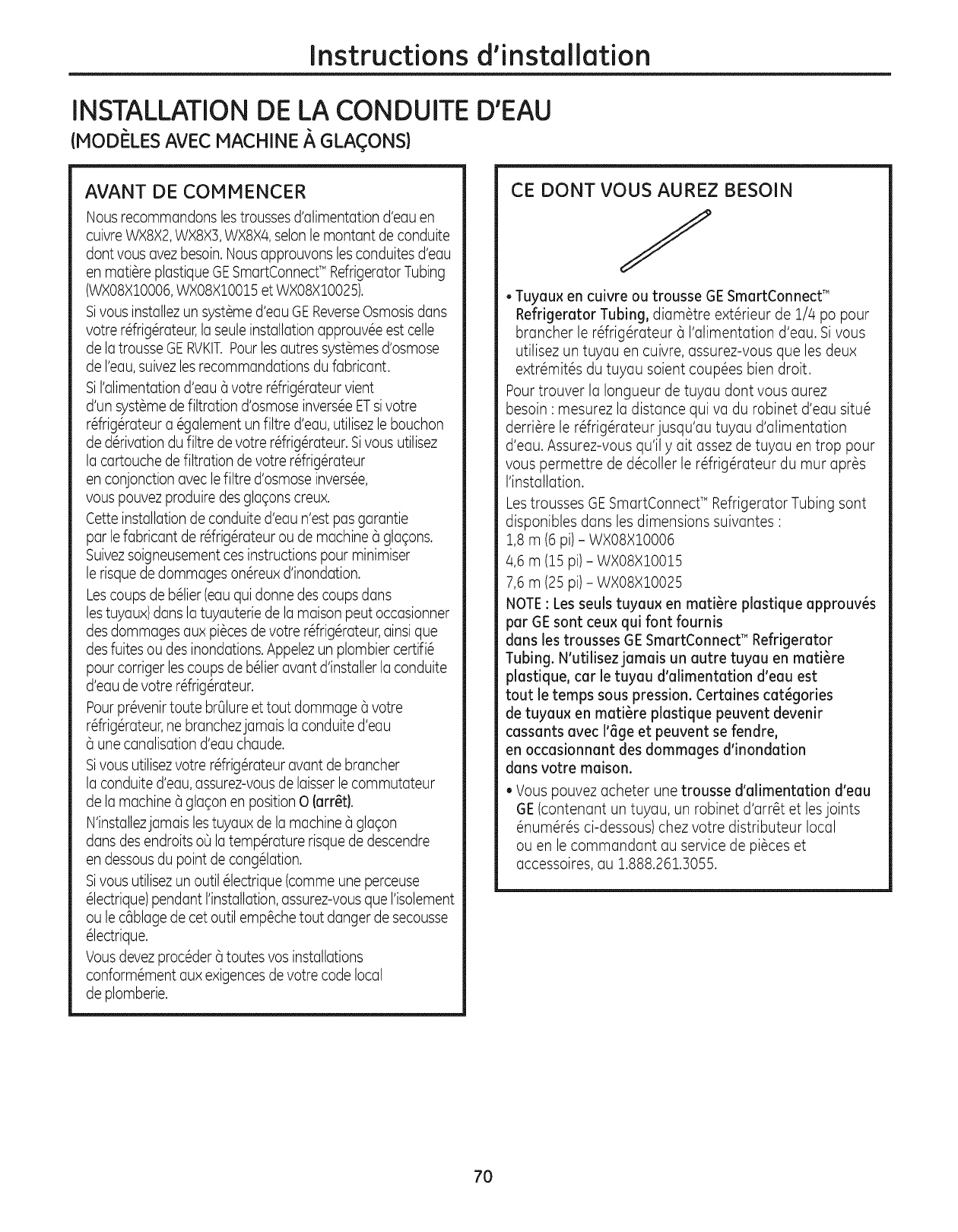 Instructions d'installation

INSTALLATION DE LA CONDUITE D'EAU
(MODÈLES AVEC MACHINE À GLAÇONS)

AVANT DE COMMENCER

Nous recommandons les trousses d'alimentation d'eau en cuivre WX8X2, WX8X3, WX8X4, selon le montant de conduite dont vous avez besoin. Nous approuvons les conduites d'eau en matière plastique GE SmartConnect™ Refrigerator Tubing (WX08X10006, WX08X10015 et WX08X10025).

Si vous installez un système d'eau GE Reverse Osmosis dans votre réfrigérateur, la seule installation approuvée est celle de la trousse GE RVKIT. Pour les autres systèmes d'osmose de l'eau, suivez les recommandations du fabricant.

Si l'alimentation d'eau à votre réfrigérateur vient d'un système de filtration d'osmose inversée ET si votre réfrigérateur a également un filtre d'eau, utilisez le bouchon de dérivation du filtre de votre réfrigérateur. Si vous utilisez la cartouche de filtration de votre réfrigérateur en conjonction avec le filtre d'osmose inversée, vous pouvez produire des glaçons creux.

Cette installation de conduite d'eau n'est pas garantie par le fabricant de réfrigérateur ou de machine à glaçons. Suivez soigneusement ces instructions pour minimiser le risque de dommages onéreux d'inondation.

Les coups de bélier (eau qui donne des coups dans les tuyaux) dans la tuyauterie de la maison peut occasionner des dommages aux pièces de votre réfrigérateur, ainsi que des fuites ou des inondations. Appelez un plombier certifié pour corriger les coups de bélier avant d'installer la conduite d'eau de votre réfrigérateur.

Pour prévenir toute brûlure et tout dommage à votre réfrigérateur, ne branchez jamais la conduite d'eau à une canalisation d'eau chaude.

Si vous utilisez votre réfrigérateur avant de brancher la conduite d'eau, assurez-vous de laisser le commutateur de la machine à glaçon en position O (arrêt).

N'installez jamais les tuyaux de la machine à glaçon dans des endroits où la température risque de descendre en dessous du point de congélation.

Si vous utilisez un outil électrique (comme une perceuse électrique) pendant l'installation, assurez-vous que l'isolement ou le câblage de cet outil empêche tout danger de secousse électrique.

Vous devez procéder à toutes vos installations conformément aux exigences de votre code local de plomberie.

CE DONT VOUS AUREZ BESOIN

• Tuyaux en cuivre ou trousse GE SmartConnect™ Refrigerator Tubing, diamètre extérieur de 1/4 po pour brancher le réfrigérateur à l'alimentation d'eau. Si vous utilisez un tuyau en cuivre, assurez-vous que les deux extrémités du tuyau soient coupées bien droit.

Pour trouver la longueur de tuyau dont vous aurez besoin : mesurez la distance qui va du robinet d'eau situé derrière le réfrigérateur jusqu'au tuyau d'alimentation d'eau. Assurez-vous qu'il y ait assez de tuyau en trop pour vous permettre de décoller le réfrigérateur du mur après l'installation.

Les trousses GE SmartConnect™ Refrigerator Tubing sont disponibles dans les dimensions suivantes :
1,8 m (6 pi) – WX08X10006
4,6 m (15 pi) – WX08X10015
7,6 m (25 pi) – WX08X10025

NOTE : Les seuls tuyaux en matière plastique approuvés par GE sont ceux qui font fournis dans les trousses GE SmartConnect™ Refrigerator Tubing. N'utilisez jamais un autre tuyau en matière plastique, car le tuyau d'alimentation d'eau est tout le temps sous pression. Certaines catégories de tuyaux en matière plastique peuvent devenir cassants avec l'âge et peuvent se fendre, en occasionnant des dommages d'inondation dans votre maison.

• Vous pouvez acheter une trousse d'alimentation d'eau GE (contenant un tuyau, un robinet d'arrêt et les joints énumérés ci-dessous) chez votre distributeur local ou en le commandant au service de pièces et accessoires, au 1.888.261.3055.

70